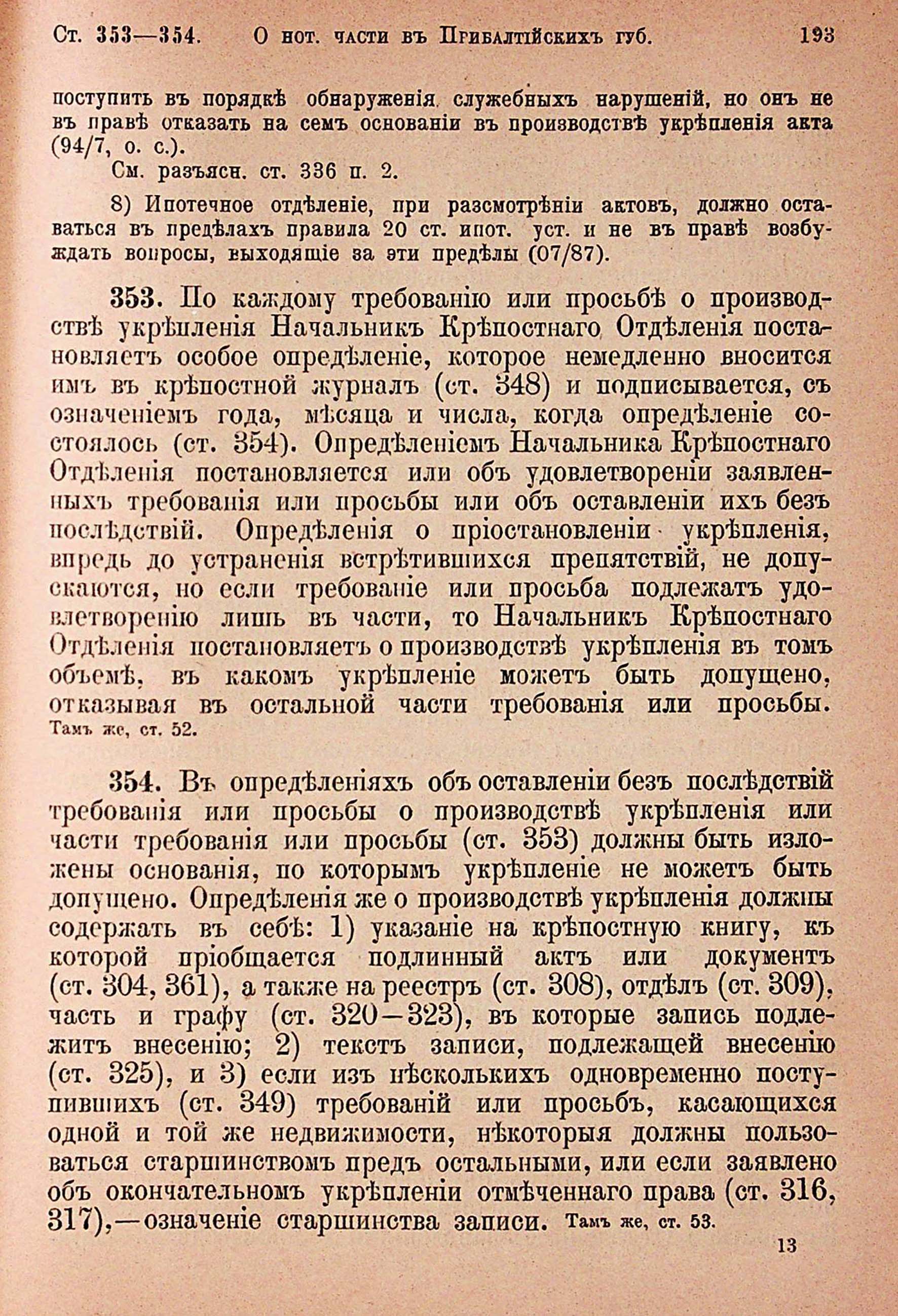 Ст. 353—354. О нот. части въ Прибалтійскихъ губ. 193

поступить въ порядкѣ обнаруженія служебныхъ нарушеній, но онъ не въ правѣ отказать на семъ основаніи въ производствѣ укрѣпленія акта (94/7, о. с.).

См. разъясн. ст. 336 п. 2.

8) Ипотечное отдѣленіе, при разсмотрѣніи актовъ, должно оставаться въ предѣлахъ правила 20 ст. ипот. уст. и не въ правѣ возбуждать вопросы, выходящіе за эти предѣлы (07/87).

353. По каждому требованію или просьбѣ о производствѣ укрѣпленія Начальникъ Крѣпостнаго Отдѣленія постановляетъ особое опредѣленіе, которое немедленно вносится имъ въ крѣпостной журналъ (ст. 348) и подписывается, съ означеніемъ года, мѣсяца и числа, когда опредѣленіе состоялось (ст. 354). Опредѣленіемъ Начальника Крѣпостнаго Отдѣленія постановляется или объ удовлетвореніи заявленныхъ требованія или просьбы или объ оставленіи ихъ безъ послѣдствій. Опредѣленія о пріостановленіи укрѣпленія, впредь до устраненія встрѣтившихся препятствій, не допускаются, но если требованіе или просьба подлежатъ удовлетворенію лишь въ части, то Начальникъ Крѣпостнаго Отдѣленія постановляетъ о производствѣ укрѣпленія въ томъ объемѣ, въ какомъ укрѣпленіе можетъ быть допущено, отказывая въ остальной части требованія или просьбы. Тамъ же, ст. 52.

354. Въ опредѣленіяхъ объ оставленіи безъ послѣдствій требованія или просьбы о производствѣ укрѣпленія или части требованія или просьбы (ст. 353) должны быть изложены основанія, по которымъ укрѣпленіе не можетъ быть допущено. Опредѣленія же о производствѣ укрѣпленія должны содержать въ себѣ: 1) указаніе на крѣпостную книгу, къ которой пріобщается подлинный актъ или документъ (ст. 304, 361), а также на реестръ (ст. 308), отдѣлъ (ст. 309), часть и графу (ст. 320—323), въ которые запись подлежитъ внесенію; 2) текстъ записи, подлежащей внесенію (ст. 325), и 3) если изъ нѣсколькихъ одновременно поступившихъ (ст. 349) требованій или просьбъ, касающихся одной и той же недвижимости, нѣкоторыя должны пользоваться старшинствомъ предъ остальными, или если заявлено объ окончательномъ укрѣпленіи отмѣченнаго права (ст. 316, 317),—означеніе старшинства записи. Тамъ же, ст. 53.

13